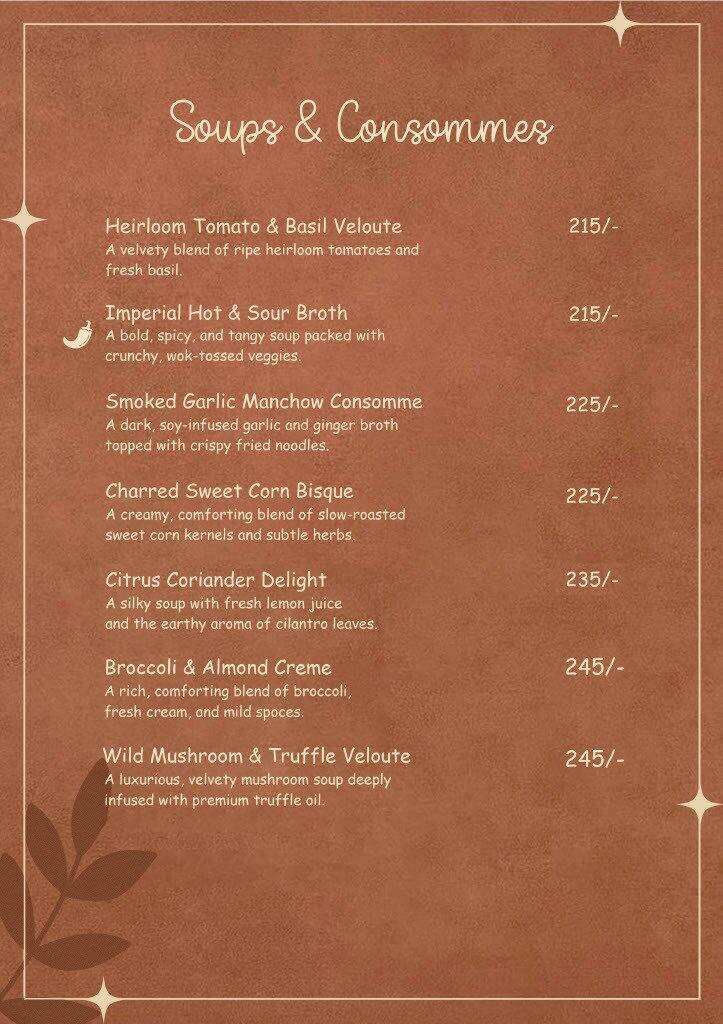 Soups & Consommes

Heirloom Tomato & Basil Veloute 215/-
A velvety blend of ripe heirloom tomatoes and fresh basil.

Imperial Hot & Sour Broth 215/-
A bold, spicy, and tangy soup packed with crunchy, wok-tossed veggies.

Smoked Garlic Manchow Consomme 225/-
A dark, soy-infused garlic and ginger broth topped with crispy fried noodles.

Charred Sweet Corn Bisque 225/-
A creamy, comforting blend of slow-roasted sweet corn kernels and subtle herbs.

Citrus Coriander Delight 235/-
A silky soup with fresh lemon juice and the earthy aroma of cilantro leaves.

Broccoli & Almond Creme 245/-
A rich, comforting blend of broccoli, fresh cream, and mild spoces.

Wild Mushroom & Truffle Veloute 245/-
A luxurious, velvety mushroom soup deeply infused with premium truffle oil.